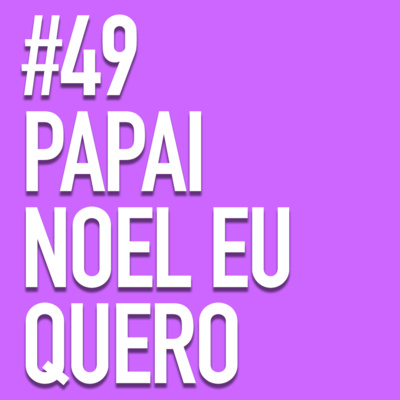 #49
PAPAI
NOEL EU
QUERO